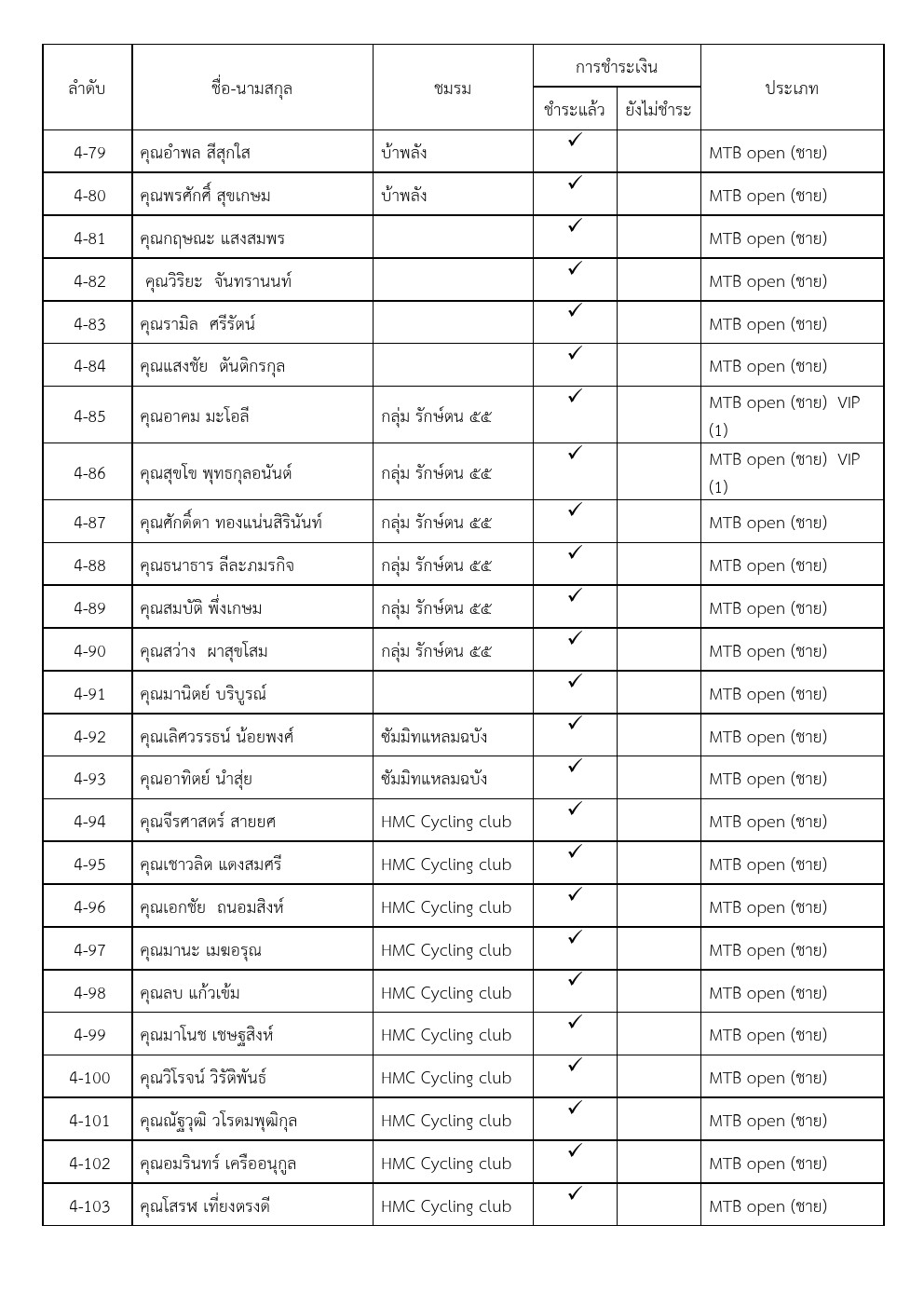 | ลำดับ | ชื่อ-นามสกุล | ชมรม | การชำระเงิน ชำระแล้ว | การชำระเงิน ยังไม่ชำระ | ประเภท |
|---|---|---|---|---|---|
| 4-79 | คุณอำพล สีสุกใส | บ้าพลัง | ✓ | | MTB open (ชาย) |
| 4-80 | คุณพรศักดิ์ สุขเกษม | บ้าพลัง | ✓ | | MTB open (ชาย) |
| 4-81 | คุณกฤษณะ แสงสมพร | | ✓ | | MTB open (ชาย) |
| 4-82 | คุณวิริยะ จันทรานนท์ | | ✓ | | MTB open (ชาย) |
| 4-83 | คุณรามิล ศรีรัตน์ | | ✓ | | MTB open (ชาย) |
| 4-84 | คุณแสงชัย ตันติกรกุล | | ✓ | | MTB open (ชาย) |
| 4-85 | คุณอาคม มะโอลี | กลุ่ม รักษ์ตน ๕๕ | ✓ | | MTB open (ชาย) VIP (1) |
| 4-86 | คุณสุขโข พุทธกุลอนันต์ | กลุ่ม รักษ์ตน ๕๕ | ✓ | | MTB open (ชาย) VIP (1) |
| 4-87 | คุณศักดิ์ดา ทองแน่นสิรินันท์ | กลุ่ม รักษ์ตน ๕๕ | ✓ | | MTB open (ชาย) |
| 4-88 | คุณธนาธาร ลีละภมรกิจ | กลุ่ม รักษ์ตน ๕๕ | ✓ | | MTB open (ชาย) |
| 4-89 | คุณสมบัติ พึ่งเกษม | กลุ่ม รักษ์ตน ๕๕ | ✓ | | MTB open (ชาย) |
| 4-90 | คุณสว่าง ผาสุขโสม | กลุ่ม รักษ์ตน ๕๕ | ✓ | | MTB open (ชาย) |
| 4-91 | คุณมานิตย์ บริบูรณ์ | | ✓ | | MTB open (ชาย) |
| 4-92 | คุณเลิศวรรธน์ น้อยพงศ์ | ซัมมิทแหลมฉบัง | ✓ | | MTB open (ชาย) |
| 4-93 | คุณอาทิตย์ นำสุ่ย | ซัมมิทแหลมฉบัง | ✓ | | MTB open (ชาย) |
| 4-94 | คุณจีรศาสตร์ สายยศ | HMC Cycling club | ✓ | | MTB open (ชาย) |
| 4-95 | คุณเชาวลิต แดงสมศรี | HMC Cycling club | ✓ | | MTB open (ชาย) |
| 4-96 | คุณเอกชัย ถนอมสิงห์ | HMC Cycling club | ✓ | | MTB open (ชาย) |
| 4-97 | คุณมานะ เมฆอรุณ | HMC Cycling club | ✓ | | MTB open (ชาย) |
| 4-98 | คุณลบ แก้วเข้ม | HMC Cycling club | ✓ | | MTB open (ชาย) |
| 4-99 | คุณมาโนช เชษฐสิงห์ | HMC Cycling club | ✓ | | MTB open (ชาย) |
| 4-100 | คุณวิโรจน์ วิรัติพันธ์ | HMC Cycling club | ✓ | | MTB open (ชาย) |
| 4-101 | คุณณัฐวุฒิ วโรดมพุฒิกุล | HMC Cycling club | ✓ | | MTB open (ชาย) |
| 4-102 | คุณอมรินทร์ เครืออนุกูล | HMC Cycling club | ✓ | | MTB open (ชาย) |
| 4-103 | คุณโสรพ เที่ยงตรงดี | HMC Cycling club | ✓ | | MTB open (ชาย) |